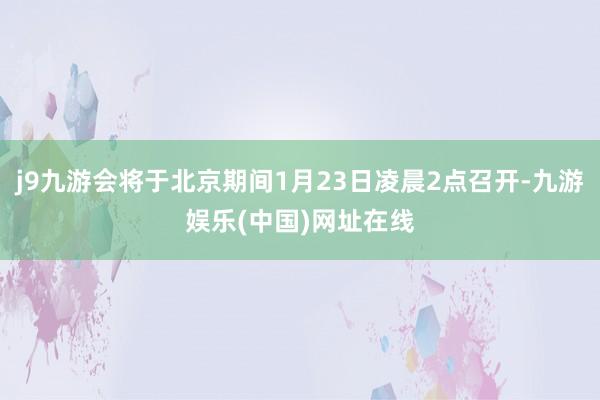 j9九游会将于北京期间1月23日凌晨2点召开-九游娱乐(中国)网址在线